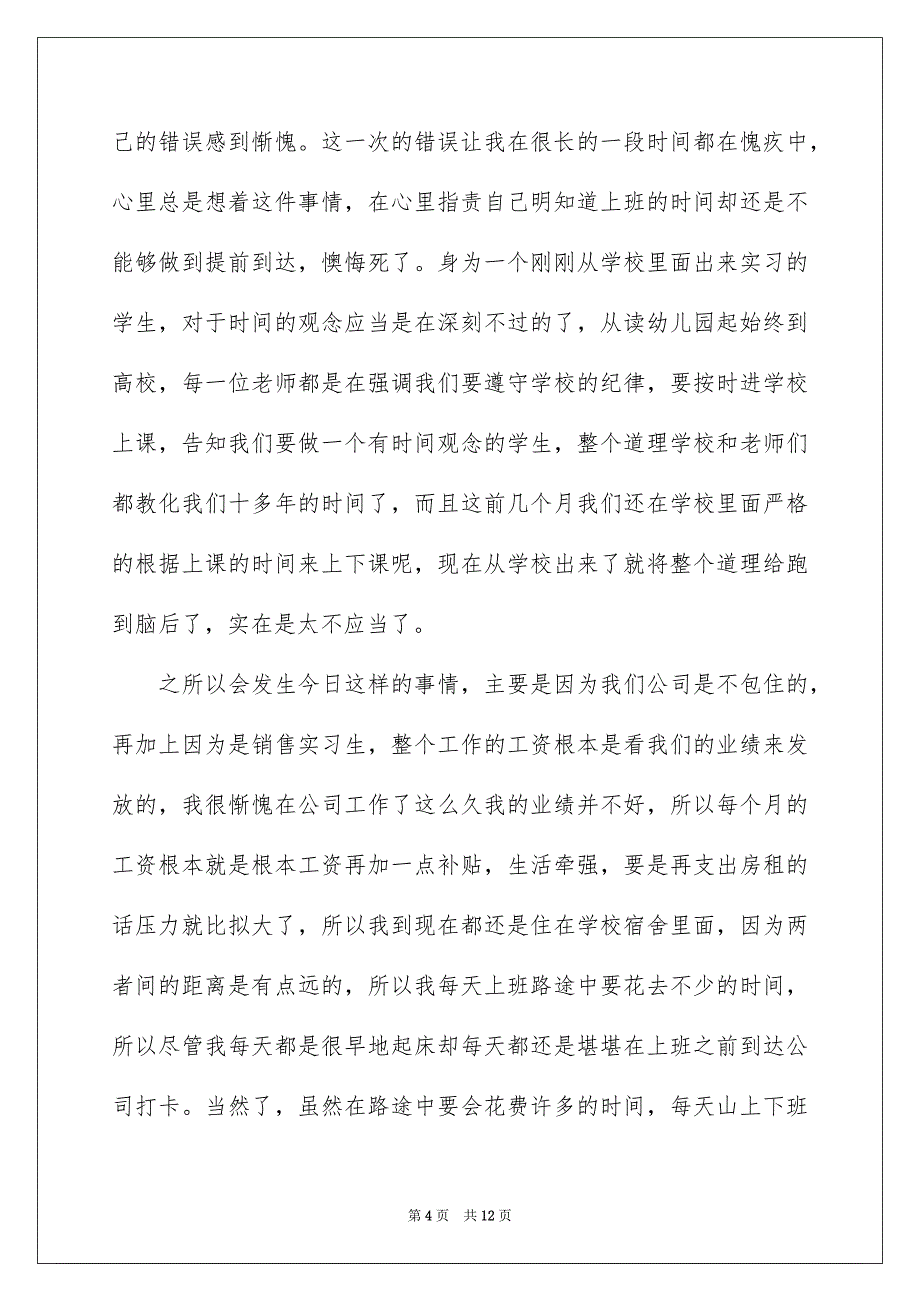 己的错误感到惭愧。这一次的错误让我在很长的一段时间都在愧疚中，心里总是想着这件事情，在心里指责自己明知道上班的时间却还是不能够做到提前到达，懊悔死了。身为一个刚刚从学校里面出来实习的学生，对于时间的观念应当是在深刻不过的了，从读幼儿园起始终到高校，每一位老师都是在强调我们要遵守学校的纪律，要按时进学校上课，告知我们要做一个有时间观念的学生，整个道理学校和老师们都教化我们十多年的时间了，而且这前几个月我们还在学校里面严格的根据上课的时间来上下课呢，现在从学校出来了就将整个道理给跑到脑后了，实在是太不应当了。

之所以会发生今日这样的事情，主要是因为我们公司是不包住的，再加上因为是销售实习生，整个工作的工资根本是看我们的业绩来发放的，我很惭愧在公司工作了这么久我的业绩并不好，所以每个月的工资根本就是根本工资再加一点补贴，生活牵强，要是再支出房租的话压力就比拟大了，所以我到现在都还是住在学校宿舍里面，因为两者间的距离是有点远的，所以我每天上班路途中要花去不少的时间，所以尽管我每天都是很早地起床却每天都还是堪堪在上班之前到达公司打卡。当然了，虽然在路途中要会花费许多的时间，每天山上下班

第 4 页 共 12 页